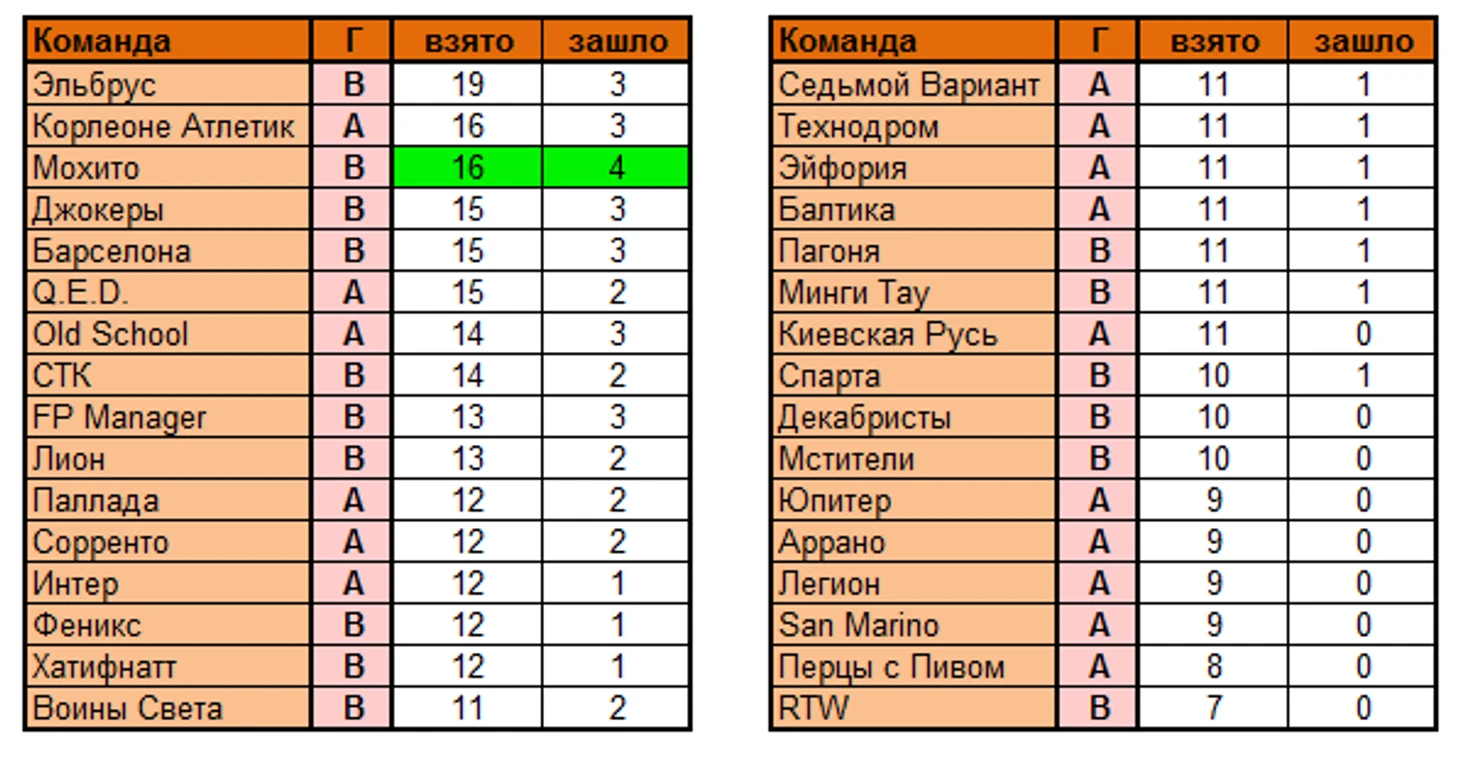 | Команда | Г | взято | зашло |
|---|---|---|---|
| Эльбрус | В | 19 | 3 |
| Корлеоне Атлетик | А | 16 | 3 |
| Мохито | В | 16 | 4 |
| Джокеры | В | 15 | 3 |
| Барселона | В | 15 | 3 |
| Q.E.D. | А | 15 | 2 |
| Old School | А | 14 | 3 |
| СТК | В | 14 | 2 |
| FP Manager | В | 13 | 3 |
| Лион | В | 13 | 2 |
| Паллада | А | 12 | 2 |
| Сорренто | А | 12 | 2 |
| Интер | А | 12 | 1 |
| Феникс | В | 12 | 1 |
| Хатифнатт | В | 12 | 1 |
| Воины Света | В | 11 | 2 |

| Команда | Г | взято | зашло |
|---|---|---|---|
| Седьмой Вариант | А | 11 | 1 |
| Технодром | А | 11 | 1 |
| Эйфория | А | 11 | 1 |
| Балтика | А | 11 | 1 |
| Пагоня | В | 11 | 1 |
| Минги Тау | В | 11 | 1 |
| Киевская Русь | А | 11 | 0 |
| Спарта | В | 10 | 1 |
| Декабристы | В | 10 | 0 |
| Мстители | В | 10 | 0 |
| Юпитер | А | 9 | 0 |
| Аррано | А | 9 | 0 |
| Легион | А | 9 | 0 |
| San Marino | А | 9 | 0 |
| Перцы с Пивом | А | 8 | 0 |
| RTW | В | 7 | 0 |